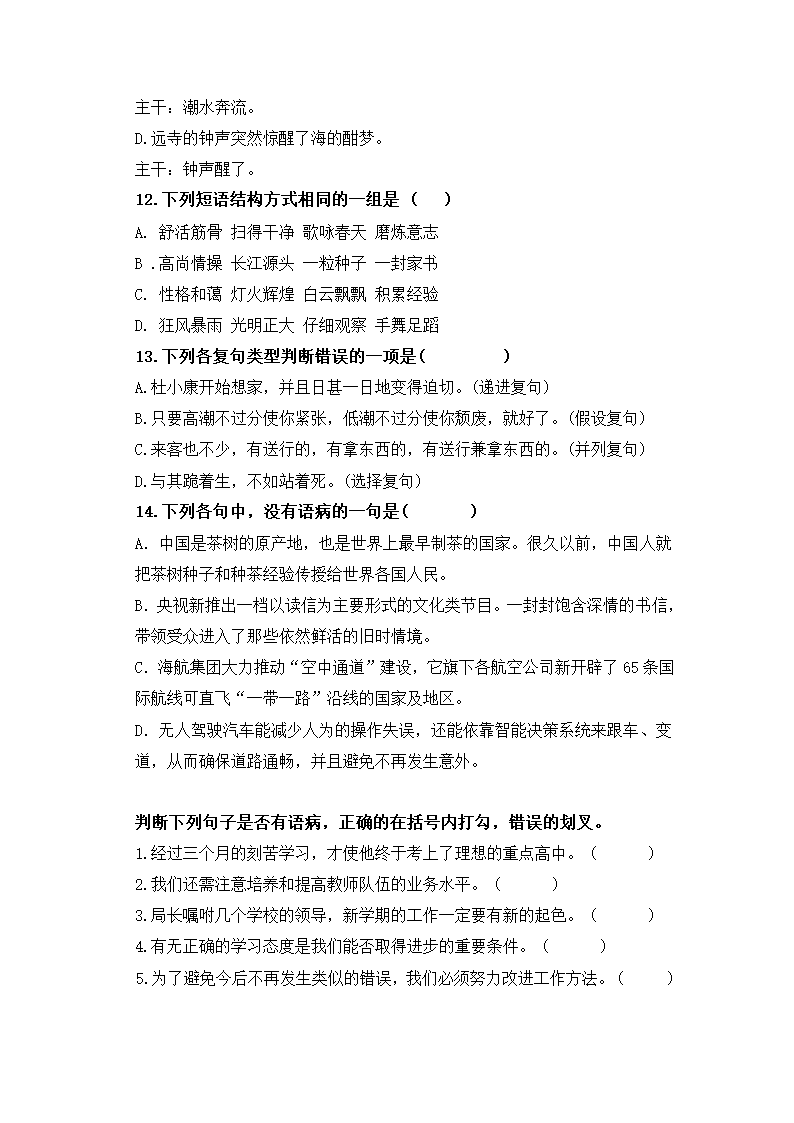 主干：潮水奔流。

D.远寺的钟声突然惊醒了海的酣梦。

主干：钟声醒了。

12.下列短语结构方式相同的一组是（　　）

A. 舒活筋骨 扫得干净 歌咏春天 磨炼意志

B .高尚情操 长江源头 一粒种子 一封家书

C. 性格和蔼 灯火辉煌 白云飘飘 积累经验

D. 狂风暴雨 光明正大 仔细观察 手舞足蹈

13.下列各复句类型判断错误的一项是(　　　　)

A.杜小康开始想家，并且日甚一日地变得迫切。(递进复句)

B.只要高潮不过分使你紧张，低潮不过分使你颓废，就好了。(假设复句)

C.来客也不少，有送行的，有拿东西的，有送行兼拿东西的。(并列复句)

D.与其跪着生，不如站着死。(选择复句)

14.下列各句中，没有语病的一句是(　　　)

A. 中国是茶树的原产地，也是世界上最早制茶的国家。很久以前，中国人就把茶树种子和种茶经验传授给世界各国人民。

B. 央视新推出一档以读信为主要形式的文化类节目。一封封饱含深情的书信，带领受众进入了那些依然鲜活的旧时情境。

C. 海航集团大力推动“空中通道”建设，它旗下各航空公司新开辟了 65 条国际航线可直飞“一带一路”沿线的国家及地区。

D. 无人驾驶汽车能减少人为的操作失误，还能依靠智能决策系统来跟车、变道，从而确保道路通畅，并且避免不再发生意外。

判断下列句子是否有语病，正确的在括号内打勾，错误的划叉。

1.经过三个月的刻苦学习，才使他终于考上了理想的重点高中。（　　　）

2.我们还需注意培养和提高教师队伍的业务水平。（　　　）

3.局长嘱咐几个学校的领导，新学期的工作一定要有新的起色。（　　　）

4.有无正确的学习态度是我们能否取得进步的重要条件。（　　　）

5.为了避免今后不再发生类似的错误，我们必须努力改进工作方法。（　　　）